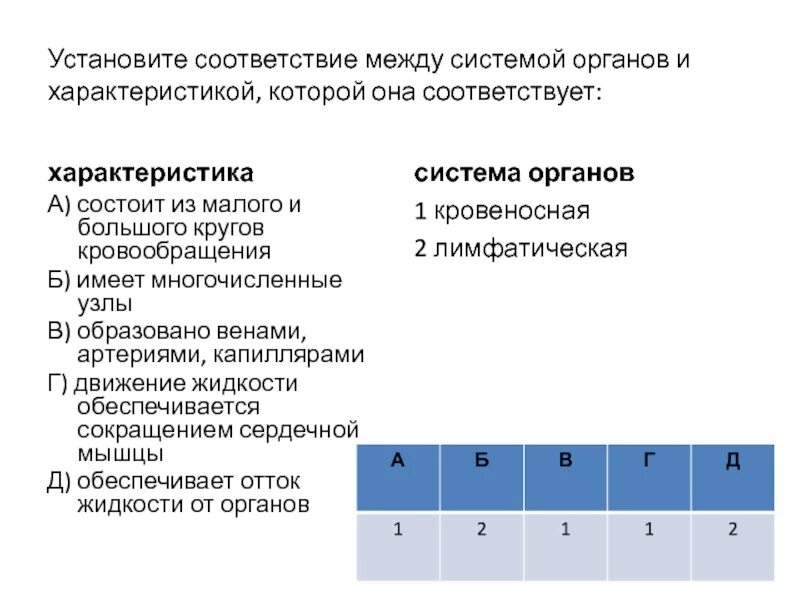 Установите соответствие между системой органов и характеристикой, которой она соответствует:

характеристика
А) состоит из малого и большого кругов кровообращения
Б) имеет многочисленные узлы
В) образовано венами, артериями, капиллярами
Г) движение жидкости обеспечивается сокращением сердечной мышцы
Д) обеспечивает отток жидкости от органов

система органов
1 кровеносная
2 лимфатическая

| А | Б | В | Г | Д |
|---|---|---|---|---|
| 1 | 2 | 1 | 1 | 2 |